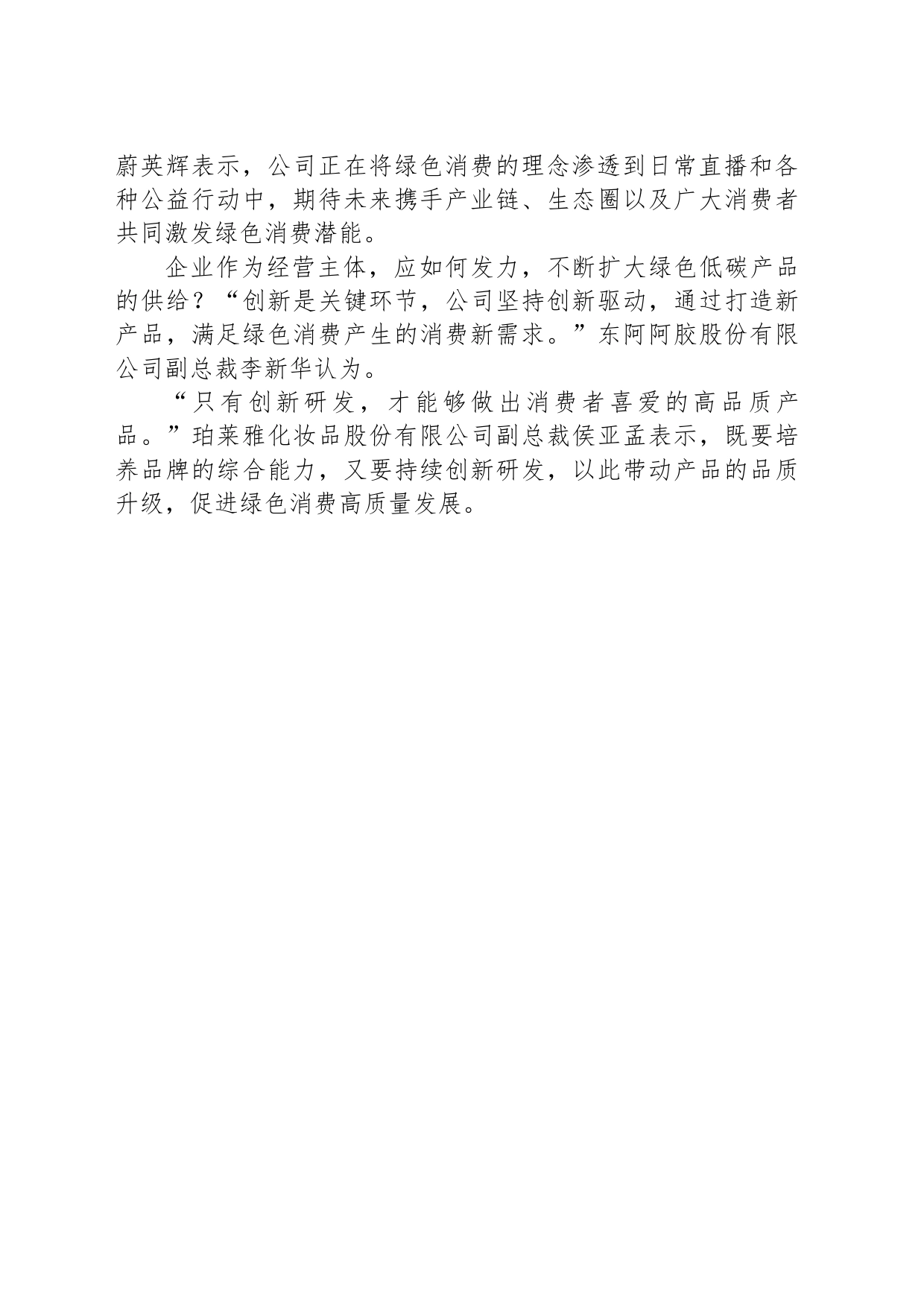 蔚英辉表示，公司正在将绿色消费的理念渗透到日常直播和各种公益行动中，期待未来携手产业链、生态圈以及广大消费者共同激发绿色消费潜能。

企业作为经营主体，应如何发力，不断扩大绿色低碳产品的供给？“创新是关键环节，公司坚持创新驱动，通过打造新产品，满足绿色消费产生的消费新需求。”东阿阿胶股份有限公司副总裁李新华认为。

“只有创新研发，才能够做出消费者喜爱的高品质产品。”珀莱雅化妆品股份有限公司副总裁侯亚孟表示，既要培养品牌的综合能力，又要持续创新研发，以此带动产品的品质升级，促进绿色消费高质量发展。